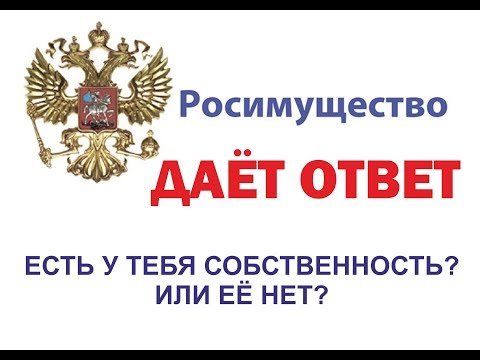 Росимущество

ДАЁТ ОТВЕТ

ЕСТЬ У ТЕБЯ СОБСТВЕННОСТЬ?
ИЛИ ЕЁ НЕТ?